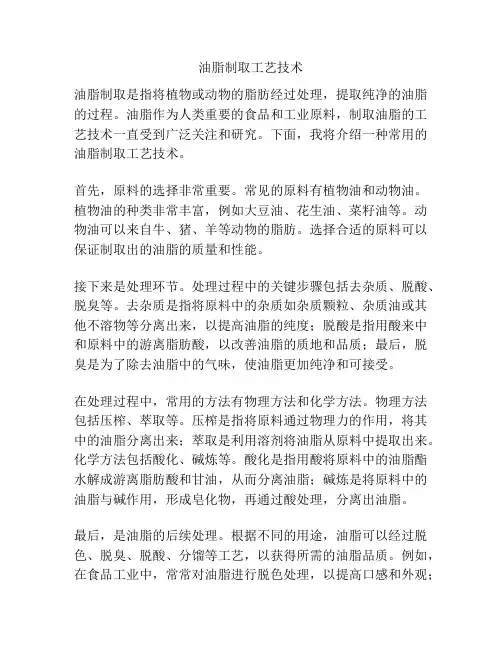 油脂制取工艺技术

油脂制取是指将植物或动物的脂肪经过处理，提取纯净的油脂的过程。油脂作为人类重要的食品和工业原料，制取油脂的工艺技术一直受到广泛关注和研究。下面，我将介绍一种常用的油脂制取工艺技术。

首先，原料的选择非常重要。常见的原料有植物油和动物油。植物油的种类非常丰富，例如大豆油、花生油、菜籽油等。动物油可以来自牛、猪、羊等动物的脂肪。选择合适的原料可以保证制取出的油脂的质量和性能。

接下来是处理环节。处理过程中的关键步骤包括去杂质、脱酸、脱臭等。去杂质是指将原料中的杂质如杂质颗粒、杂质油或其他不溶物等分离出来，以提高油脂的纯度；脱酸是指用酸来中和原料中的游离脂肪酸，以改善油脂的质地和品质；最后，脱臭是为了除去油脂中的气味，使油脂更加纯净和可接受。

在处理过程中，常用的方法有物理方法和化学方法。物理方法包括压榨、萃取等。压榨是指将原料通过物理力的作用，将其中的油脂分离出来；萃取是利用溶剂将油脂从原料中提取出来。化学方法包括酸化、碱炼等。酸化是指用酸将原料中的油脂酯水解成游离脂肪酸和甘油，从而分离油脂；碱炼是将原料中的油脂与碱作用，形成皂化物，再通过酸处理，分离出油脂。

最后，是油脂的后续处理。根据不同的用途，油脂可以经过脱色、脱臭、脱酸、分馏等工艺，以获得所需的油脂品质。例如，在食品工业中，常常对油脂进行脱色处理，以提高口感和外观；